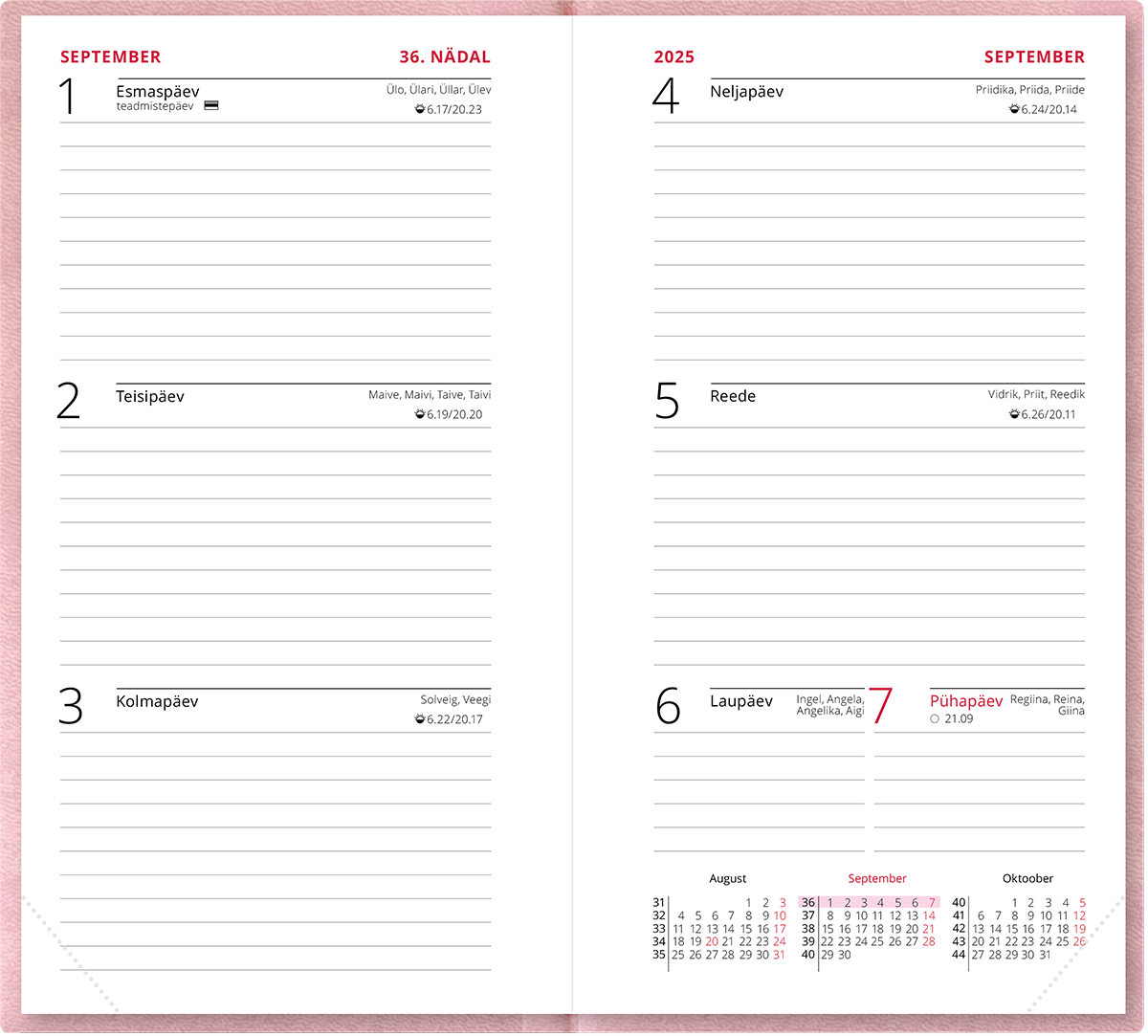 SEPTEMBER

36. NÄDAL

1 Esmaspäev
teadmistepäev
Ülo, Ülari, Üllar, Ülev
6.17/20.23

2 Teisipäev
Maive, Maivi, Taive, Taivi
6.19/20.20

3 Kolmapäev
Solveig, Veegi
6.22/20.17

2025

SEPTEMBER

4 Neljapäev
Priidika, Priida, Priide
6.24/20.14

5 Reede
Vidrik, Priit, Reedik
6.26/20.11

6 Laupäev
Ingel, Angela, Angelika, Aigi

7 Pühapäev
Regiina, Reina, Giina
21.09

August

| | | | | | | | |
|---|---|---|---|---|---|---|---|
| 31 | | | | | 1 | 2 | 3 |
| 32 | 4 | 5 | 6 | 7 | 8 | 9 | 10 |
| 33 | 11 | 12 | 13 | 14 | 15 | 16 | 17 |
| 34 | 18 | 19 | 20 | 21 | 22 | 23 | 24 |
| 35 | 25 | 26 | 27 | 28 | 29 | 30 | 31 |

September

| | | | | | | | |
|---|---|---|---|---|---|---|---|
| 36 | 1 | 2 | 3 | 4 | 5 | 6 | 7 |
| 37 | 8 | 9 | 10 | 11 | 12 | 13 | 14 |
| 38 | 15 | 16 | 17 | 18 | 19 | 20 | 21 |
| 39 | 22 | 23 | 24 | 25 | 26 | 27 | 28 |
| 40 | 29 | 30 | | | | | |

Oktoober

| | | | | | | | |
|---|---|---|---|---|---|---|---|
| 40 | | | 1 | 2 | 3 | 4 | 5 |
| 41 | 6 | 7 | 8 | 9 | 10 | 11 | 12 |
| 42 | 13 | 14 | 15 | 16 | 17 | 18 | 19 |
| 43 | 20 | 21 | 22 | 23 | 24 | 25 | 26 |
| 44 | 27 | 28 | 29 | 30 | 31 | | |